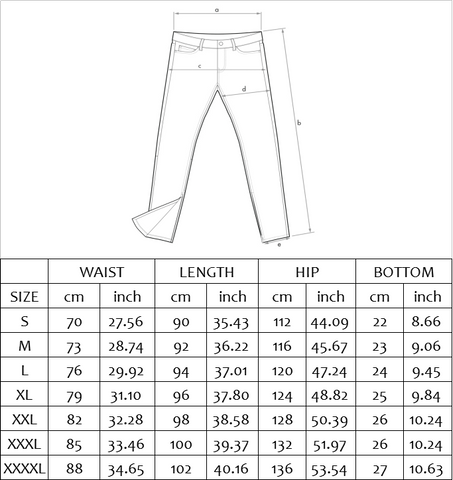 a
c
d
b
e

| | WAIST | | LENGTH | | HIP | | BOTTOM | |
|---|---|---|---|---|---|---|---|---|
| SIZE | cm | inch | cm | inch | cm | inch | cm | inch |
| S | 70 | 27.56 | 90 | 35.43 | 112 | 44.09 | 22 | 8.66 |
| M | 73 | 28.74 | 92 | 36.22 | 116 | 45.67 | 23 | 9.06 |
| L | 76 | 29.92 | 94 | 37.01 | 120 | 47.24 | 24 | 9.45 |
| XL | 79 | 31.10 | 96 | 37.80 | 124 | 48.82 | 25 | 9.84 |
| XXL | 82 | 32.28 | 98 | 38.58 | 128 | 50.39 | 26 | 10.24 |
| XXXL | 85 | 33.46 | 100 | 39.37 | 132 | 51.97 | 26 | 10.24 |
| XXXXL | 88 | 34.65 | 102 | 40.16 | 136 | 53.54 | 27 | 10.63 |